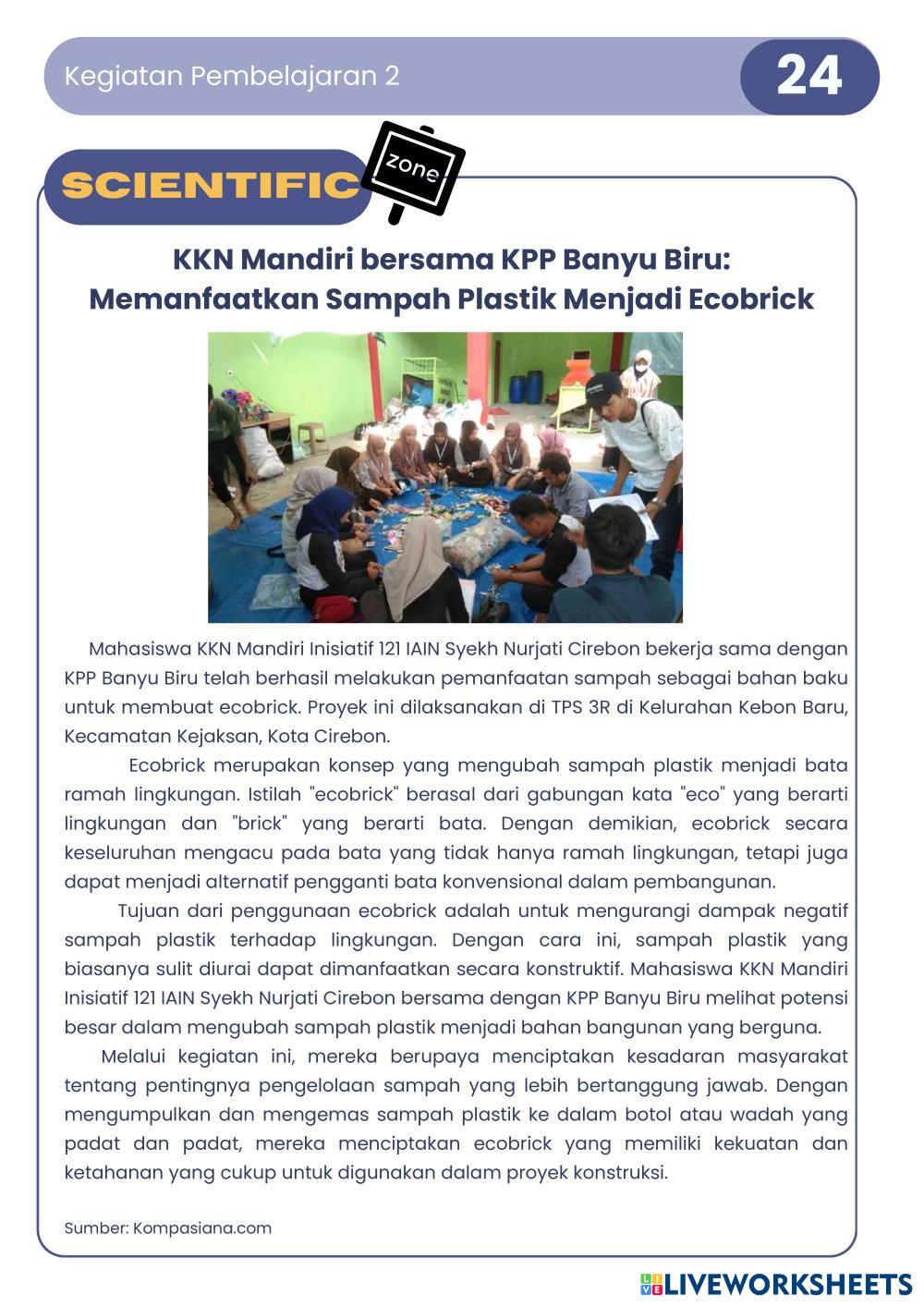 Kegiatan Pembelajaran 2

24

SCIENTIFIC

zone

KKN Mandiri bersama KPP Banyu Biru: Memanfaatkan Sampah Plastik Menjadi Ecobrick

Mahasiswa KKN Mandiri Inisiatif 121 IAIN Syekh Nurjati Cirebon bekerja sama dengan KPP Banyu Biru telah berhasil melakukan pemanfaatan sampah sebagai bahan baku untuk membuat ecobrick. Proyek ini dilaksanakan di TPS 3R di Kelurahan Kebon Baru, Kecamatan Kejaksan, Kota Cirebon.

Ecobrick merupakan konsep yang mengubah sampah plastik menjadi bata ramah lingkungan. Istilah "ecobrick" berasal dari gabungan kata "eco" yang berarti lingkungan dan "brick" yang berarti bata. Dengan demikian, ecobrick secara keseluruhan mengacu pada bata yang tidak hanya ramah lingkungan, tetapi juga dapat menjadi alternatif pengganti bata konvensional dalam pembangunan.

Tujuan dari penggunaan ecobrick adalah untuk mengurangi dampak negatif sampah plastik terhadap lingkungan. Dengan cara ini, sampah plastik yang biasanya sulit diurai dapat dimanfaatkan secara konstruktif. Mahasiswa KKN Mandiri Inisiatif 121 IAIN Syekh Nurjati Cirebon bersama dengan KPP Banyu Biru melihat potensi besar dalam mengubah sampah plastik menjadi bahan bangunan yang berguna.

Melalui kegiatan ini, mereka berupaya menciptakan kesadaran masyarakat tentang pentingnya pengelolaan sampah yang lebih bertanggung jawab. Dengan mengumpulkan dan mengemas sampah plastik ke dalam botol atau wadah yang padat dan padat, mereka menciptakan ecobrick yang memiliki kekuatan dan ketahanan yang cukup untuk digunakan dalam proyek konstruksi.

Sumber: Kompasiana.com

LIVEWORKSHEETS